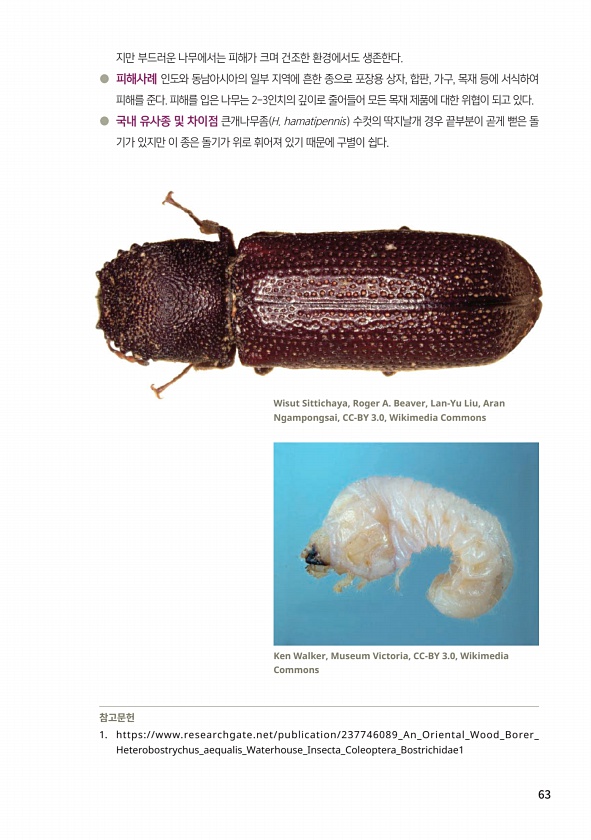 지만 부드러운 나무에서는 피해가 크며 건조한 환경에서도 생존한다.

• 피해사례 인도와 동남아시아의 일부 지역에 흔한 종으로 포장용 상자, 합판, 가구, 목재 등에 서식하여 피해를 준다. 피해를 입은 나무는 2~3인치의 깊이로 줄어들어 모든 목재 제품에 대한 위협이 되고 있다.

• 국내 유사종 및 차이점 큰개나무좀(H. hamatipennis) 수컷의 딱지날개 경우 끝부분이 곧게 뻗은 돌기가 있지만 이 종은 돌기가 위로 휘어져 있기 때문에 구별이 쉽다.

Wisut Sittichaya, Roger A. Beaver, Lan-Yu Liu, Aran Ngampongsai, CC-BY 3.0, Wikimedia Commons

Ken Walker, Museum Victoria, CC-BY 3.0, Wikimedia Commons

참고문헌

1. https://www.researchgate.net/publication/237746089_An_Oriental_Wood_Borer_Heterobostrychus_aequalis_Waterhouse_Insecta_Coleoptera_Bostrichidae1

63